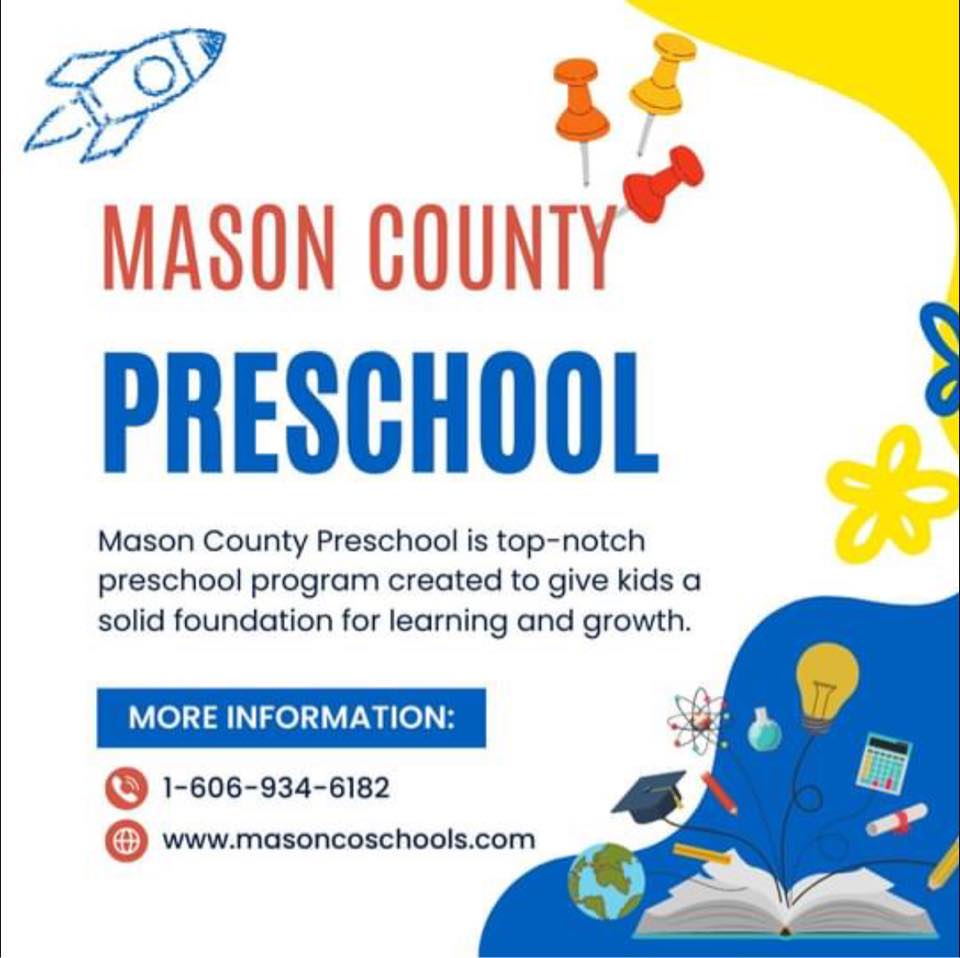 MASON COUNTY

PRESCHOOL

Mason County Preschool is top-notch preschool program created to give kids a solid foundation for learning and growth.

MORE INFORMATION:

1-606-934-6182

www.masoncoschools.com